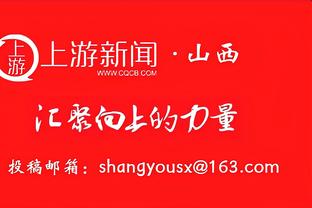 上游

上游新闻 · 山西
WWW.CQCB.COM

汇聚向上的力量

投稿邮箱：shangyousx@163.com